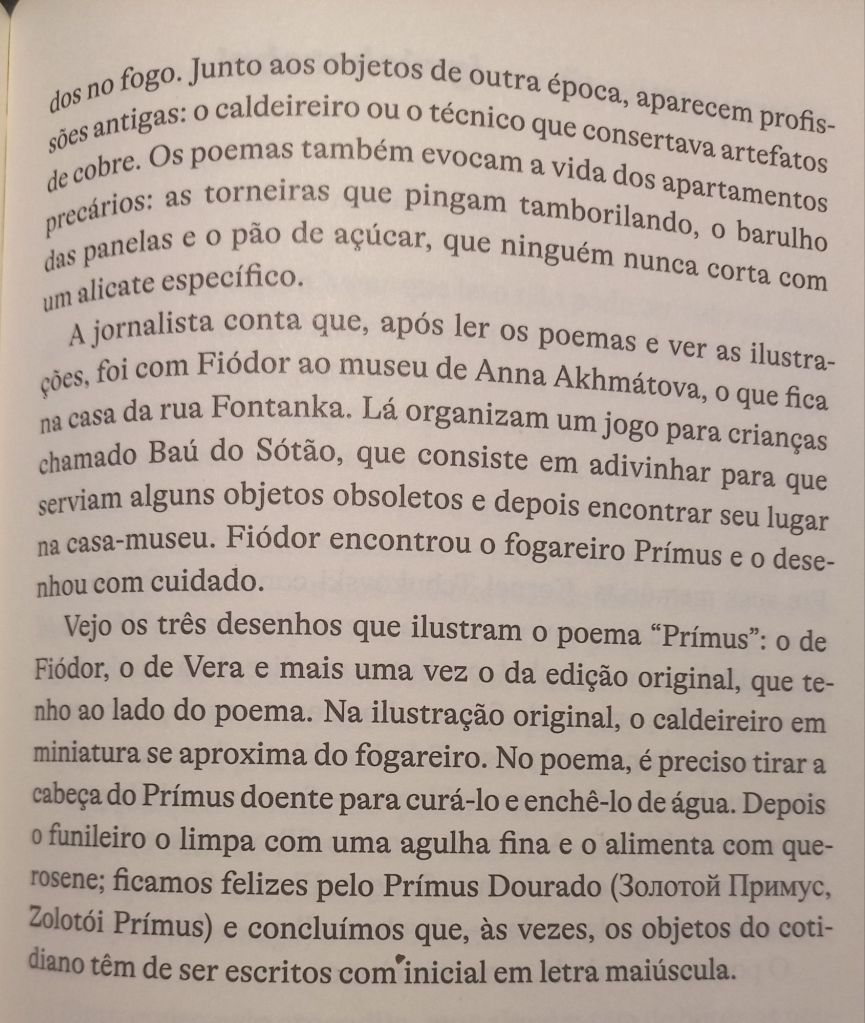 dos no fogo. Junto aos objetos de outra época, aparecem profissões antigas: o caldeireiro ou o técnico que consertava artefatos de cobre. Os poemas também evocam a vida dos apartamentos precários: as torneiras que pingam tamborilando, o barulho das panelas e o pão de açúcar, que ninguém nunca corta com um alicate específico.

A jornalista conta que, após ler os poemas e ver as ilustrações, foi com Fiódor ao museu de Anna Akhmátova, o que fica na casa da rua Fontanka. Lá organizam um jogo para crianças chamado Baú do Sótão, que consiste em adivinhar para que serviam alguns objetos obsoletos e depois encontrar seu lugar na casa-museu. Fiódor encontrou o fogareiro Prímus e o desenhou com cuidado.

Vejo os três desenhos que ilustram o poema "Prímus": o de Fiódor, o de Vera e mais uma vez o da edição original, que tenho ao lado do poema. Na ilustração original, o caldeireiro em miniatura se aproxima do fogareiro. No poema, é preciso tirar a cabeça do Prímus doente para curá-lo e enchê-lo de água. Depois o funileiro o limpa com uma agulha fina e o alimenta com querosene; ficamos felizes pelo Prímus Dourado (Золотой Примус, Zolotói Prímus) e concluímos que, às vezes, os objetos do cotidiano têm de ser escritos com inicial em letra maiúscula.